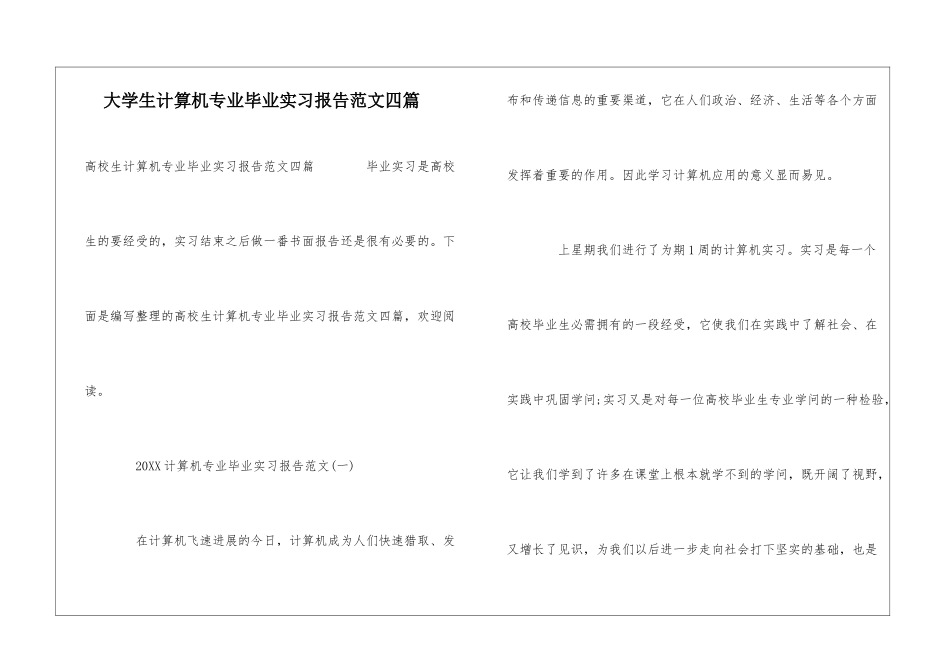 大学生计算机专业毕业实习报告范文四篇

高校生计算机专业毕业实习报告范文四篇　　毕业实习是高校生的要经受的，实习结束之后做一番书面报告还是很有必要的。下面是编写整理的高校生计算机专业毕业实习报告范文四篇，欢迎阅读。

20XX 计算机专业毕业实习报告范文(一)

在计算机飞速进展的今日，计算机成为人们快速猎取、发布和传递信息的重要渠道，它在人们政治、经济、生活等各个方面发挥着重要的作用。因此学习计算机应用的意义显而易见。

上星期我们进行了为期 1 周的计算机实习。实习是每一个高校毕业生必需拥有的一段经受，它使我们在实践中了解社会、在实践中巩固学问;实习又是对每一位高校毕业生专业学问的一种检验，它让我们学到了许多在课堂上根本就学不到的学问，既开阔了视野，又增长了见识，为我们以后进一步走向社会打下坚实的基础，也是